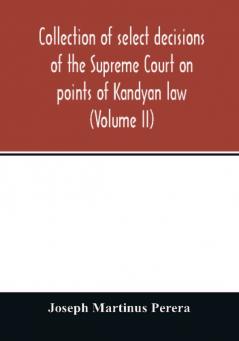 Collection of select decisions of the Supreme Court on points of Kandyan law (Volume II)

Joseph Martinus Perera